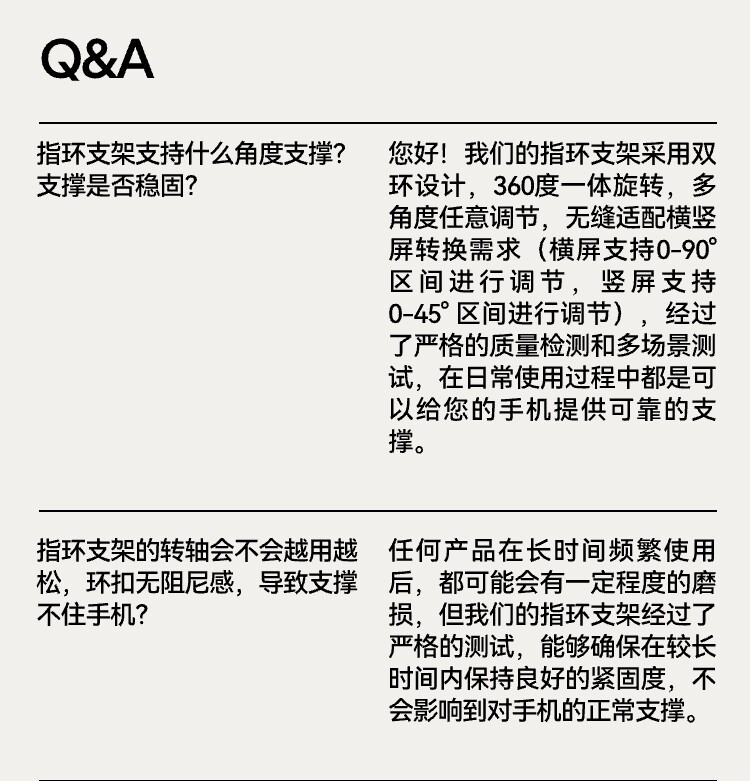 Q&A

指环支架支持什么角度支撑？支撑是否稳固？

您好！我们的指环支架采用双环设计，360度一体旋转，多角度任意调节，无缝适配横竖屏转换需求（横屏支持0-90°区间进行调节，竖屏支持0-45°区间进行调节），经过了严格的质量检测和多场景测试，在日常使用过程中都是可以给您的手机提供可靠的支撑。

指环支架的转轴会不会越用越松，环扣无阻尼感，导致支撑不住手机？

任何产品在长时间频繁使用后，都可能会有一定程度的磨损，但我们的指环支架经过了严格的测试，能够确保在较长时间内保持良好的紧固度，不会影响到对手机的正常支撑。